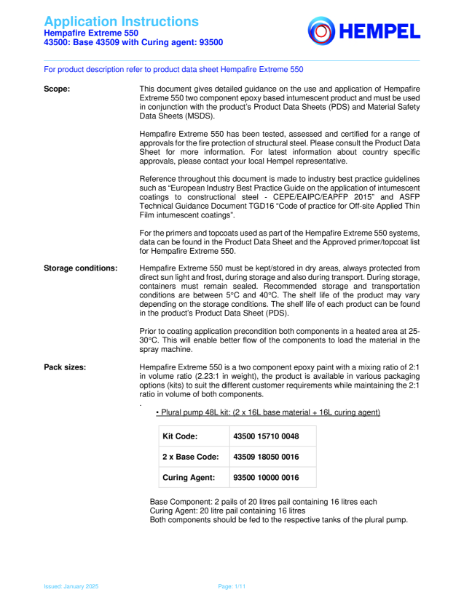 Application Instructions
Hempafire Extreme 550
43500: Base 43509 with Curing agent: 93500

HEMPEL

For product description refer to product data sheet Hempafire Extreme 550

Scope:

This document gives detailed guidance on the use and application of Hempafire Extreme 550 two component epoxy based intumescent product and must be used in conjunction with the product's Product Data Sheets (PDS) and Material Safety Data Sheets (MSDS).

Hempafire Extreme 550 has been tested, assessed and certified for a range of approvals for the fire protection of structural steel. Please consult the Product Data Sheet for more information. For latest information about country specific approvals, please contact your local Hempel representative.

Reference throughout this document is made to industry best practice guidelines such as "European Industry Best Practice Guide on the application of intumescent coatings to constructional steel - CEPE/EAIPC/EAPFP 2015" and ASFP Technical Guidance Document TGD16 "Code of practice for Off-site Applied Thin Film intumescent coatings".

For the primers and topcoats used as part of the Hempafire Extreme 550 systems, data can be found in the Product Data Sheet and the Approved primer/topcoat list for Hempafire Extreme 550.

Storage conditions:

Hempafire Extreme 550 must be kept/stored in dry areas, always protected from direct sun light and frost, during storage and also during transport. During storage, containers must remain sealed. Recommended storage and transportation conditions are between 5°C and 40°C. The shelf life of the product may vary depending on the storage conditions. The shelf life of each product can be found in the product's Product Data Sheet (PDS).

Prior to coating application precondition both components in a heated area at 25-30°C. This will enable better flow of the components to load the material in the spray machine.

Pack sizes:

Hempafire Extreme 550 is a two component epoxy paint with a mixing ratio of 2:1 in volume ratio (2.23:1 in weight), the product is available in various packaging options (kits) to suit the different customer requirements while maintaining the 2:1 ratio in volume of both components.
.
• Plural pump 48L kit: (2 x 16L base material + 16L curing agent)

| Kit Code: | 43500 15710 0048 |
|---|---|
| 2 x Base Code: | 43509 18050 0016 |
| Curing Agent: | 93500 10000 0016 |

Base Component: 2 pails of 20 litres pail containing 16 litres each
Curing Agent: 20 litre pail containing 16 litres
Both components should be fed to the respective tanks of the plural pump.

Issued: January 2025

Page: 1/11